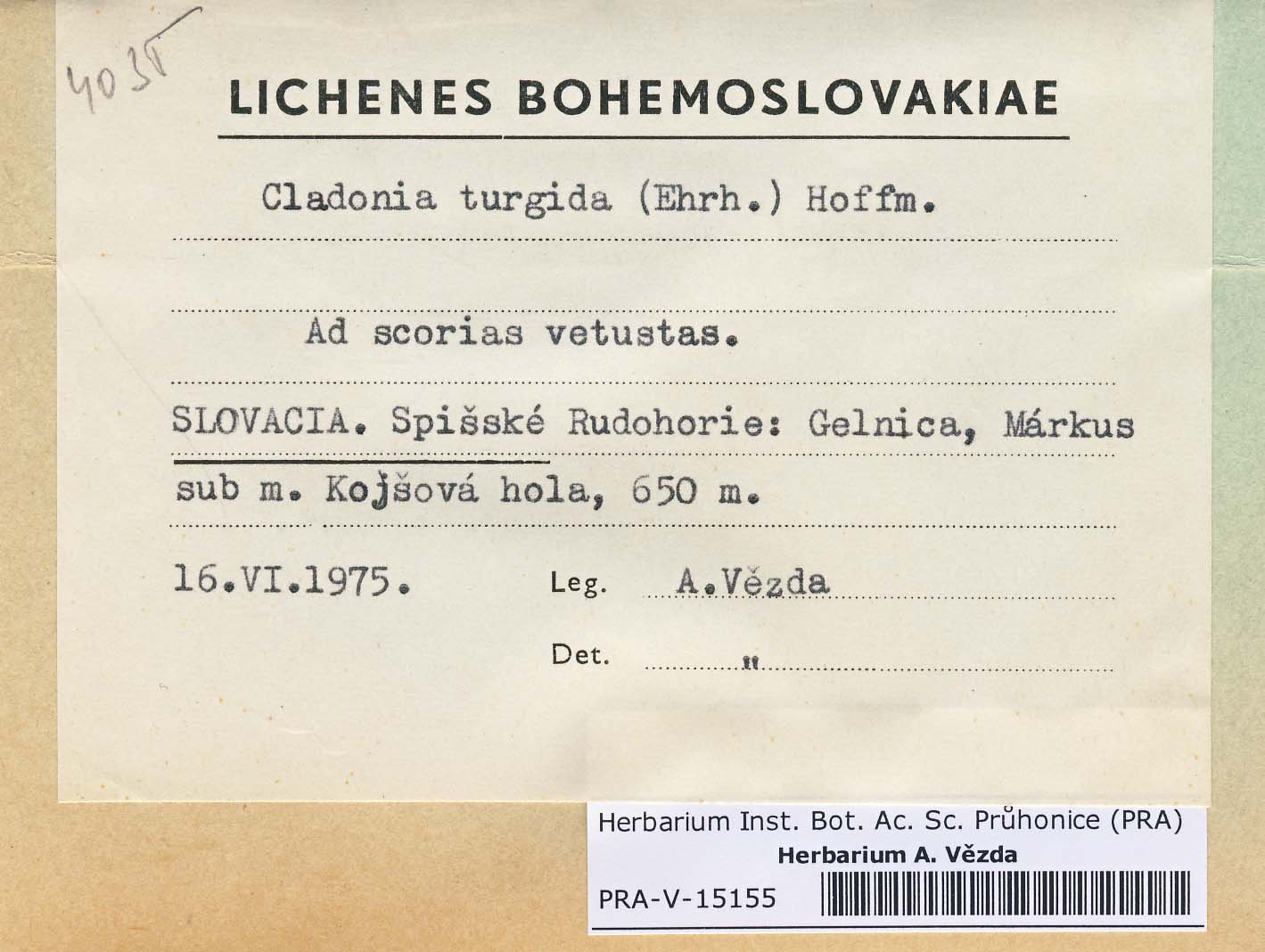 4035

LICHENES BOHEMOSLOVAKIAE

Cladonia turgida (Ehrh.) Hoffm.

Ad scorias vetustas.

SLOVACIA. Spišské Rudohorie: Gelnica, Márkus sub m. Kojšová hola, 650 m.

16.VI.1975. Leg. A.Vězda

Det. "

Herbarium Inst. Bot. Ac. Sc. Průhonice (PRA)
Herbarium A. Vězda
PRA-V-15155